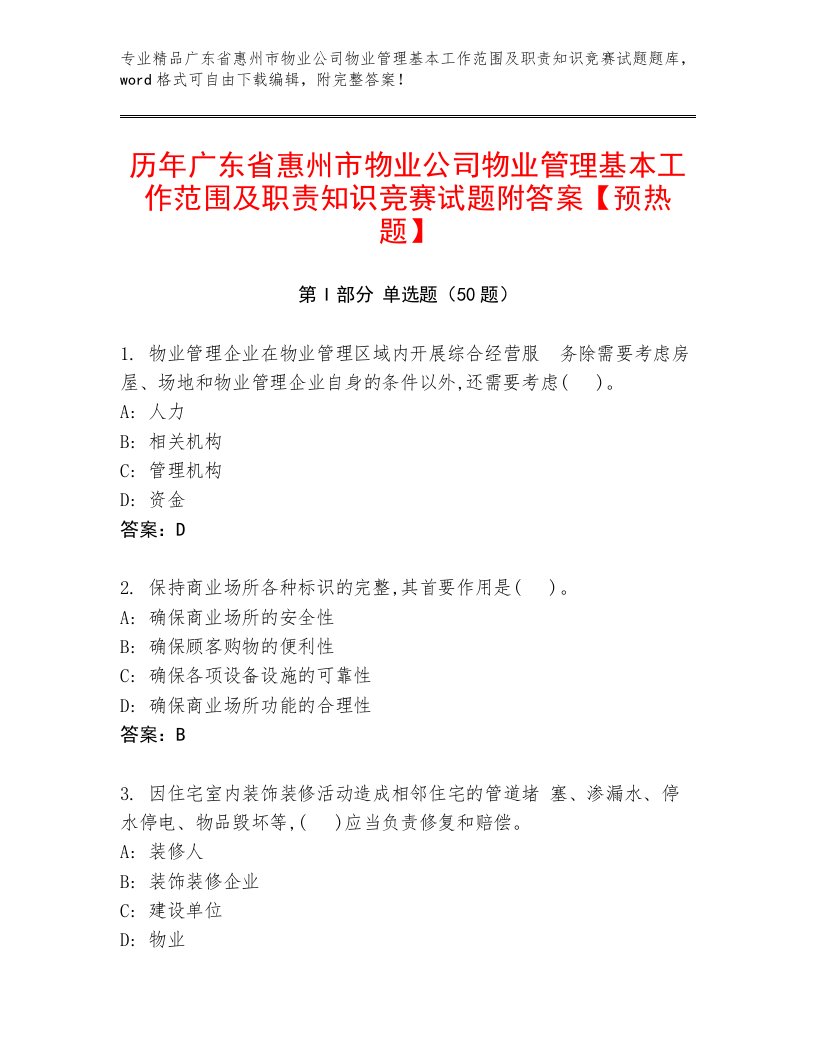 专业精品广东省惠州市物业公司物业管理基本工作范围及职责知识竞赛试题题库，word格式可自由下载编辑，附完整答案！

历年广东省惠州市物业公司物业管理基本工作范围及职责知识竞赛试题附答案【预热题】

第I部分 单选题（50题）

1. 物业管理企业在物业管理区域内开展综合经营服 务除需要考虑房屋、场地和物业管理企业自身的条件以外,还需要考虑( )。
A: 人力
B: 相关机构
C: 管理机构
D: 资金
答案：D

2. 保持商业场所各种标识的完整,其首要作用是( )。
A: 确保商业场所的安全性
B: 确保顾客购物的便利性
C: 确保各项设备设施的可靠性
D: 确保商业场所功能的合理性
答案：B

3. 因住宅室内装饰装修活动造成相邻住宅的管道堵 塞、渗漏水、停水停电、物品毁坏等,( )应当负责修复和赔偿。
A: 装修人
B: 装饰装修企业
C: 建设单位
D: 物业